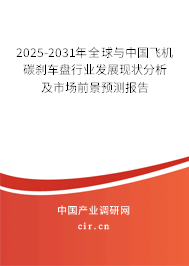 2025-2031年全球与中国飞机碳刹车盘行业发展现状分析及市场前景预测报告

中国产业调研网

cir.cn